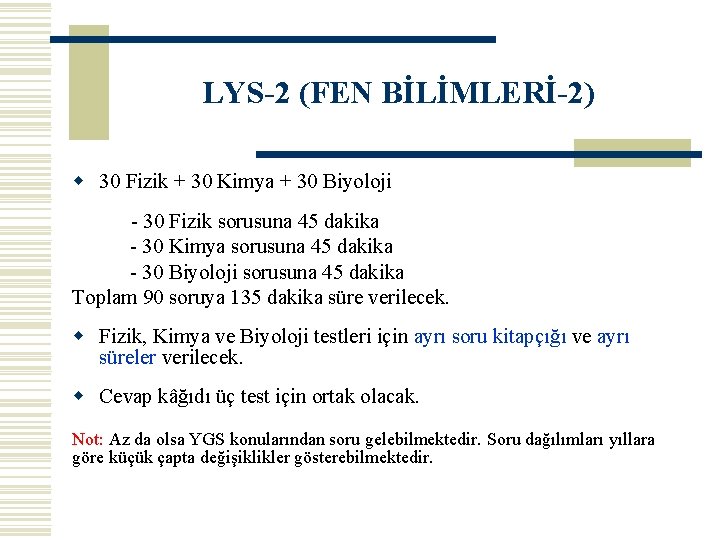 LYS-2 (FEN BİLİMLERİ-2)

30 Fizik + 30 Kimya + 30 Biyoloji

- 30 Fizik sorusuna 45 dakika
- 30 Kimya sorusuna 45 dakika
- 30 Biyoloji sorusuna 45 dakika
Toplam 90 soruya 135 dakika süre verilecek.

Fizik, Kimya ve Biyoloji testleri için ayrı soru kitapçığı ve ayrı süreler verilecek.

Cevap kâğıdı üç test için ortak olacak.

Not: Az da olsa YGS konularından soru gelebilmektedir. Soru dağılımları yıllara göre küçük çapta değişiklikler gösterebilmektedir.